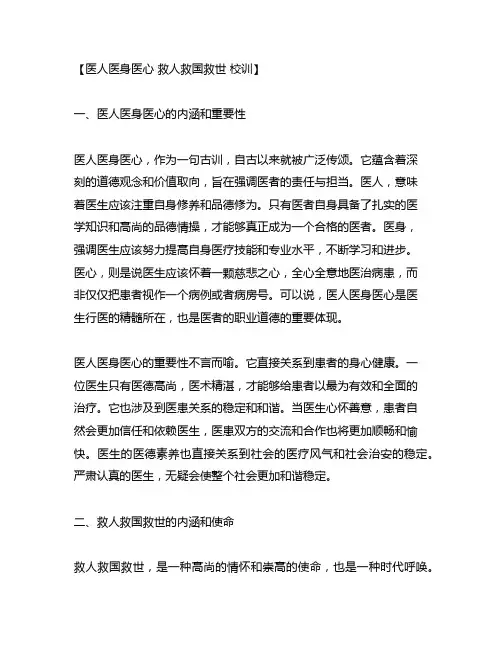 【医人医身医心 救人救国救世 校训】

一、医人医身医心的内涵和重要性

医人医身医心，作为一句古训，自古以来就被广泛传颂。它蕴含着深刻的道德观念和价值取向，旨在强调医者的责任与担当。医人，意味着医生应该注重自身修养和品德修为。只有医者自身具备了扎实的医学知识和高尚的品德情操，才能够真正成为一个合格的医者。医身，强调医生应该努力提高自身医疗技能和专业水平，不断学习和进步。医心，则是说医生应该怀着一颗慈悲之心，全心全意地医治病患，而非仅仅把患者视作一个病例或者病房号。可以说，医人医身医心是医生行医的精髓所在，也是医者的职业道德的重要体现。

医人医身医心的重要性不言而喻。它直接关系到患者的身心健康。一位医生只有医德高尚，医术精湛，才能够给患者以最为有效和全面的治疗。它也涉及到医患关系的稳定和和谐。当医生心怀善意，患者自然会更加信任和依赖医生，医患双方的交流和合作也将更加顺畅和愉快。医生的医德素养也直接关系到社会的医疗风气和社会治安的稳定。严肃认真的医生，无疑会使整个社会更加和谐稳定。

二、救人救国救世的内涵和使命

救人救国救世，是一种高尚的情怀和崇高的使命，也是一种时代呼唤。